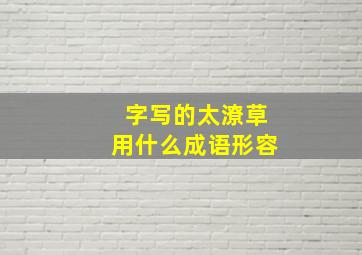 字写的太潦草
用什么成语形容